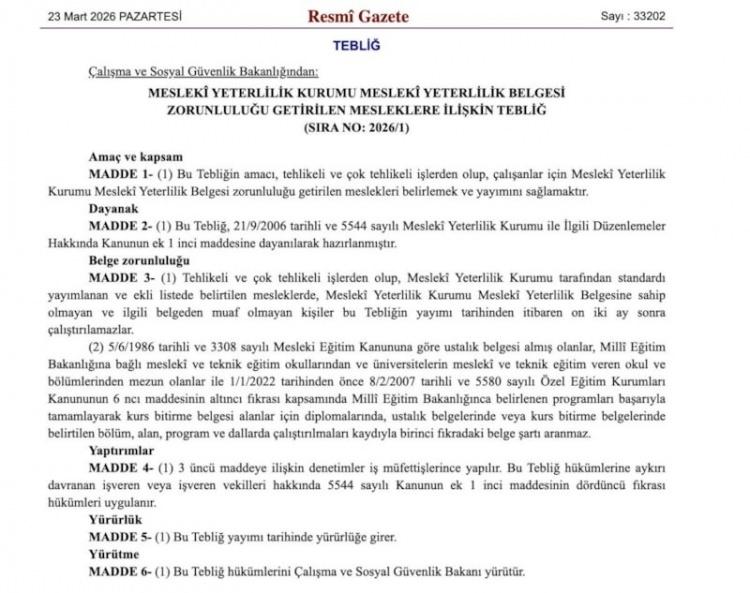 23 Mart 2026 PAZARTESİ Resmî Gazete Sayı : 33202

TEBLİĞ

Çalışma ve Sosyal Güvenlik Bakanlığından:

MESLEKÎ YETERLİLİK KURUMU MESLEKÎ YETERLİLİK BELGESİ ZORUNLULUĞU GETİRİLEN MESLEKLERE İLİŞKİN TEBLİĞ (SIRA NO: 2026/1)

Amaç ve kapsam

MADDE 1- (1) Bu Tebliğin amacı, tehlikeli ve çok tehlikeli işlerden olup, çalışanlar için Meslekî Yeterlilik Kurumu Meslekî Yeterlilik Belgesi zorunluluğu getirilen meslekleri belirlemek ve yayımını sağlamaktır.

Dayanak

MADDE 2- (1) Bu Tebliğ, 21/9/2006 tarihli ve 5544 sayılı Meslekî Yeterlilik Kurumu ile İlgili Düzenlemeler Hakkında Kanunun ek 1 inci maddesine dayanılarak hazırlanmıştır.

Belge zorunluluğu

MADDE 3- (1) Tehlikeli ve çok tehlikeli işlerden olup, Meslekî Yeterlilik Kurumu tarafından standardı yayımlanan ve ekli listede belirtilen mesleklerde, Meslekî Yeterlilik Kurumu Meslekî Yeterlilik Belgesine sahip olmayan ve ilgili belgeden muaf olmayan kişiler bu Tebliğin yayımı tarihinden itibaren on iki ay sonra çalıştırılamazlar.

(2) 5/6/1986 tarihli ve 3308 sayılı Mesleki Eğitim Kanununa göre ustalık belgesi almış olanlar, Millî Eğitim Bakanlığına bağlı meslekî ve teknik eğitim okullarından ve üniversitelerin meslekî ve teknik eğitim veren okul ve bölümlerinden mezun olanlar ile 1/1/2022 tarihinden önce 8/2/2007 tarihli ve 5580 sayılı Özel Eğitim Kurumları Kanununun 6 ncı maddesinin altıncı fıkrası kapsamında Millî Eğitim Bakanlığınca belirlenen programları başarıyla tamamlayarak kurs bitirme belgesi alanlar için diplomalarında, ustalık belgelerinde veya kurs bitirme belgelerinde belirtilen bölüm, alan, program ve dallarda çalıştırılmaları kaydıyla birinci fıkradaki belge şartı aranmaz.

Yaptırımlar

MADDE 4- (1) 3 üncü maddeye ilişkin denetimler iş müfettişlerince yapılır. Bu Tebliğ hükümlerine aykırı davranan işveren veya işveren vekilleri hakkında 5544 sayılı Kanunun ek 1 inci maddesinin dördüncü fıkrası hükümleri uygulanır.

Yürürlük

MADDE 5- (1) Bu Tebliğ yayımı tarihinde yürürlüğe girer.

Yürütme

MADDE 6- (1) Bu Tebliğ hükümlerini Çalışma ve Sosyal Güvenlik Bakanı yürütür.